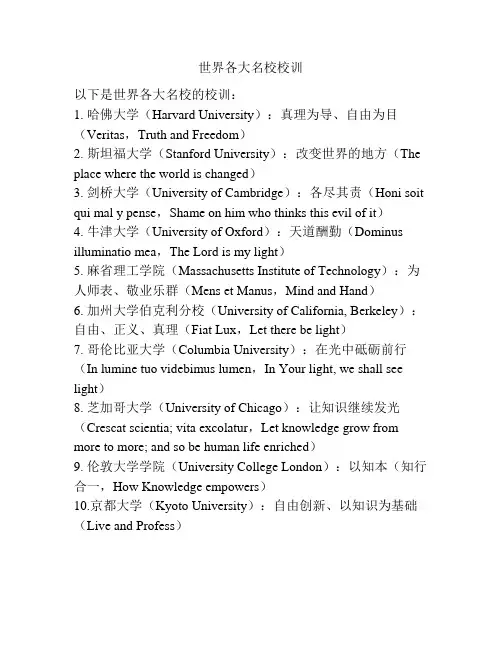 世界各大名校校训

以下是世界各大名校的校训：

1. 哈佛大学（Harvard University）：真理为导、自由为目（Veritas，Truth and Freedom）

2. 斯坦福大学（Stanford University）：改变世界的地方（The place where the world is changed）

3. 剑桥大学（University of Cambridge）：各尽其责（Honi soit qui mal y pense，Shame on him who thinks this evil of it）

4. 牛津大学（University of Oxford）：天道酬勤（Dominus illuminatio mea，The Lord is my light）

5. 麻省理工学院（Massachusetts Institute of Technology）：为人师表、敬业乐群（Mens et Manus，Mind and Hand）

6. 加州大学伯克利分校（University of California, Berkeley）：自由、正义、真理（Fiat Lux，Let there be light）

7. 哥伦比亚大学（Columbia University）：在光中砥砺前行（In lumine tuo videbimus lumen，In Your light, we shall see light）

8. 芝加哥大学（University of Chicago）：让知识继续发光（Crescat scientia; vita excolatur，Let knowledge grow from more to more; and so be human life enriched）

9. 伦敦大学学院（University College London）：以知本（知行合一，How Knowledge empowers）

10.京都大学（Kyoto University）：自由创新、以知识为基础（Live and Profess）